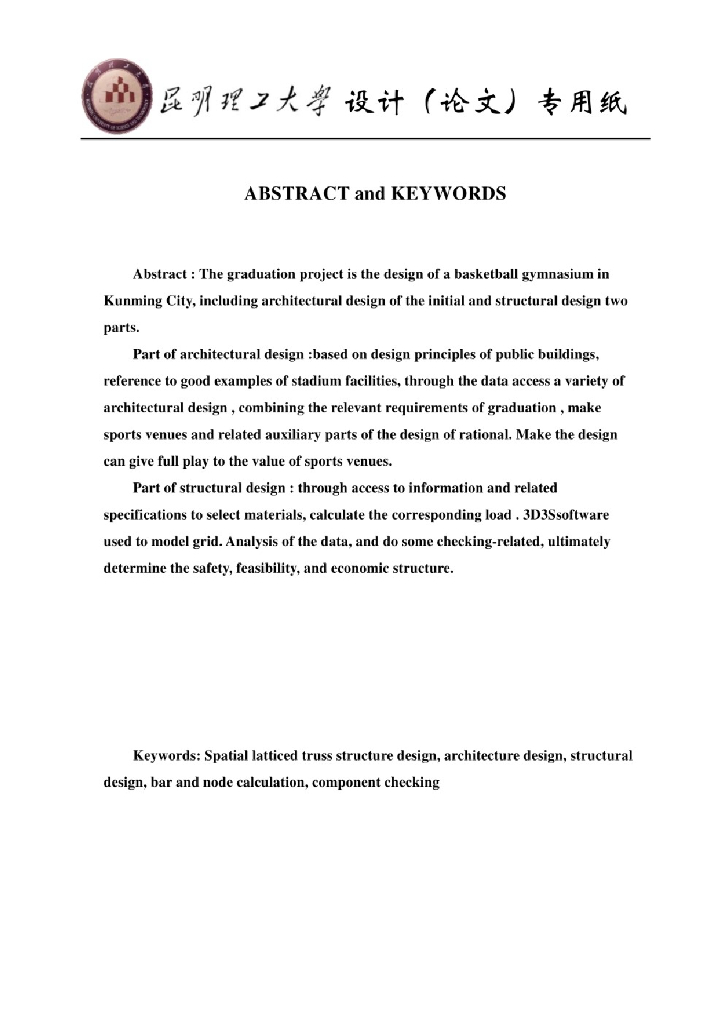 昆明理工大学 设计（论文）专用纸

ABSTRACT and KEYWORDS

Abstract : The graduation project is the design of a basketball gymnasium in Kunming City, including architectural design of the initial and structural design two parts.

Part of architectural design :based on design principles of public buildings, reference to good examples of stadium facilities, through the data access a variety of architectural design , combining the relevant requirements of graduation , make sports venues and related auxiliary parts of the design of rational. Make the design can give full play to the value of sports venues.

Part of structural design : through access to information and related specifications to select materials, calculate the corresponding load . 3D3Ssoftware used to model grid. Analysis of the data, and do some checking-related, ultimately determine the safety, feasibility, and economic structure.

Keywords: Spatial latticed truss structure design, architecture design, structural design, bar and node calculation, component checking